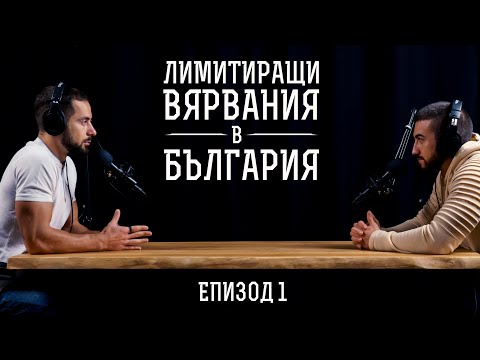 ЛИМИТИРАЩИ ВЯРВАНИЯ В БЪЛГАРИЯ

ЕПИЗОД 1